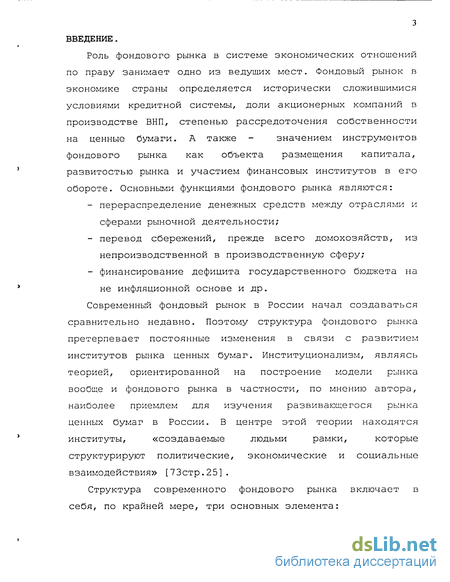 3

ВВЕДЕНИЕ.

Роль фондового рынка в системе экономических отношений по праву занимает одно из ведущих мест. Фондовый рынок в экономике страны определяется исторически сложившимися условиями кредитной системы, доли акционерных компаний в производстве ВНП, степенью рассредоточения собственности на ценные бумаги. А также - значением инструментов фондового рынка как объекта размещения капитала, развитостью рынка и участием финансовых институтов в его обороте. Основными функциями фондового рынка являются:

- перераспределение денежных средств между отраслями и сферами рыночной деятельности;
- перевод сбережений, прежде всего домохозяйств, из непроизводственной в производственную сферу;
- финансирование дефицита государственного бюджета на не инфляционной основе и др.

Современный фондовый рынок в России начал создаваться сравнительно недавно. Поэтому структура фондового рынка претерпевает постоянные изменения в связи с развитием институтов рынка ценных бумаг. Институционализм, являясь теорией, ориентированной на построение модели рынка вообще и фондового рынка в частности, по мнению автора, наиболее приемлем для изучения развивающегося рынка ценных бумаг в России. В центре этой теории находятся институты, «создаваемые людьми рамки, которые структурируют политические, экономические и социальные взаимодействия» [73стр.25].

Структура современного фондового рынка включает в себя, по крайней мере, три основных элемента:

dsLib.net
библиотека диссертаций